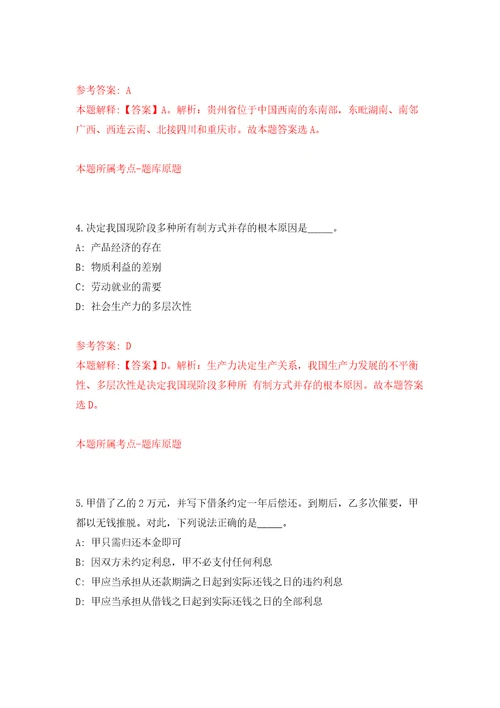 参考答案：A
本题解释：【答案】A。解析：贵州省位于中国西南的东南部，东毗湖南、南邻广西、西连云南、北接四川和重庆市。故本题答案选A。

本题所属考点-题库原题

4.决定我国现阶段多种所有制方式并存的根本原因是_____。
A：产品经济的存在
B：物质利益的差别
C：劳动就业的需要
D：社会生产力的多层次性

参考答案：D
本题解释：【答案】D。解析：生产力决定生产关系，我国生产力发展的不平衡性、多层次性是决定我国现阶段多种所 有制方式并存的根本原因。故本题答案选D。

本题所属考点-题库原题

5.甲借了乙的2万元，并写下借条约定一年后偿还。到期后，乙多次催要，甲都以无钱推脱。对此，下列说法正确的是_____。
A：甲只需归还本金即可
B：因双方未约定利息，甲不必支付任何利息
C：甲应当承担从还款期满之日起到实际还钱之日的违约利息
D：甲应当承担从借钱之日起到实际还钱之日的全部利息